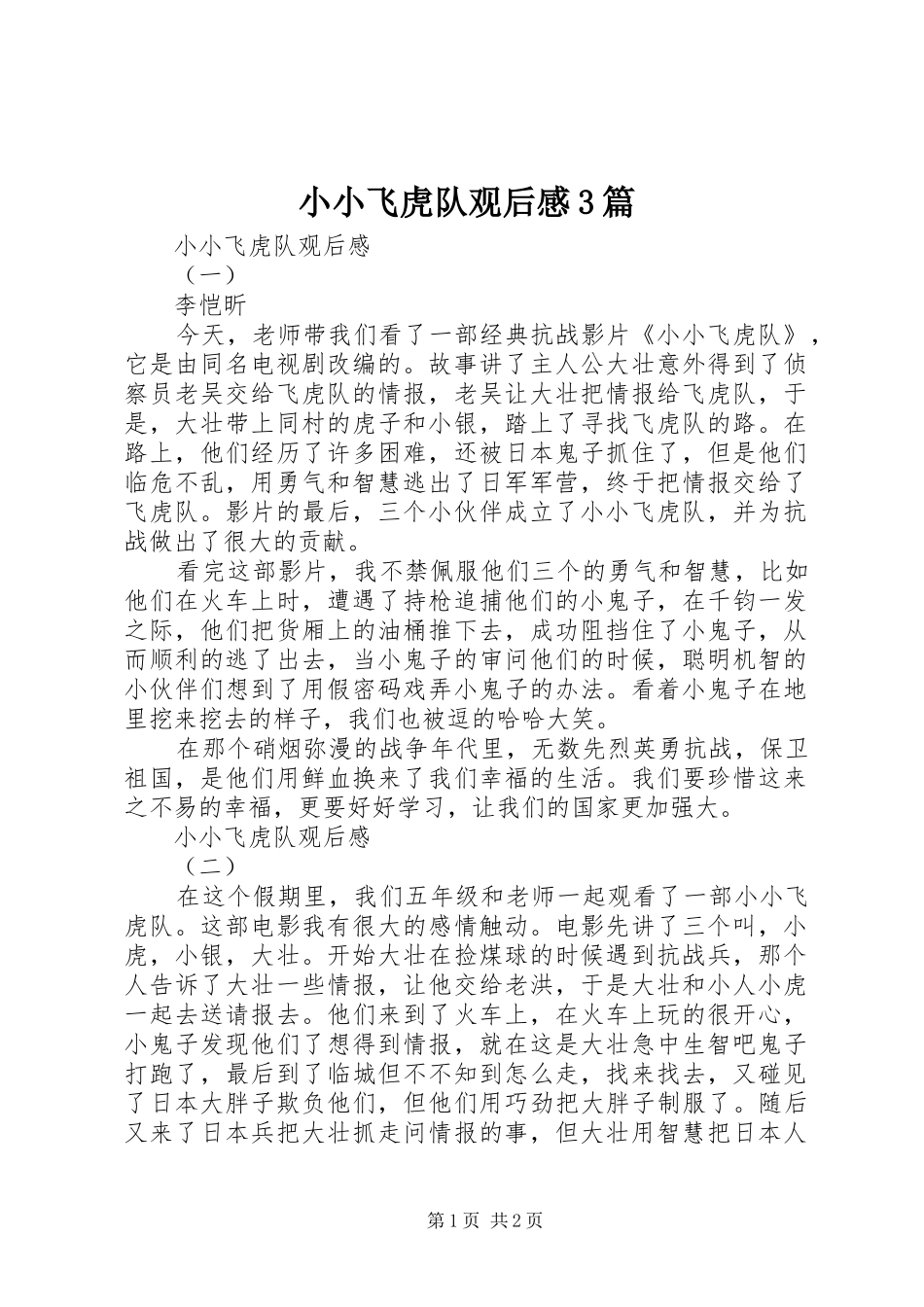 小小飞虎队观后感3篇

小小飞虎队观后感

（一）

李恺昕

今天，老师带我们看了一部经典抗战影片《小小飞虎队》，它是由同名电视剧改编的。故事讲了主人公大壮意外得到了侦察员老吴交给飞虎队的情报，老吴让大壮把情报给飞虎队，于是，大壮带上同村的虎子和小银，踏上了寻找飞虎队的路。在路上，他们经历了许多困难，还被日本鬼子抓住了，但是他们临危不乱，用勇气和智慧逃出了日军军营，终于把情报交给了飞虎队。影片的最后，三个小伙伴成立了小小飞虎队，并为抗战做出了很大的贡献。

看完这部影片，我不禁佩服他们三个的勇气和智慧，比如他们在火车上时，遭遇了持枪追捕他们的小鬼子，在千钧一发之际，他们把货厢上的油桶推下去，成功阻挡住了小鬼子，从而顺利的逃了出去，当小鬼子的审问他们的时候，聪明机智的小伙伴们想到了用假密码戏弄小鬼子的办法。看着小鬼子在地里挖来挖去的样子，我们也被逗的哈哈大笑。

在那个硝烟弥漫的战争年代里，无数先烈英勇抗战，保卫祖国，是他们用鲜血换来了我们幸福的生活。我们要珍惜这来之不易的幸福，更要好好学习，让我们的国家更加强大。

小小飞虎队观后感

（二）

在这个假期里，我们五年级和老师一起观看了一部小小飞虎队。这部电影我有很大的感情触动。电影先讲了三个叫，小虎，小银，大壮。开始大壮在捡煤球的时候遇到抗战兵，那个人告诉了大壮一些情报，让他交给老洪，于是大壮和小人小虎一起去送请报去。他们来到了火车上，在火车上玩的很开心，小鬼子发现他们了想得到情报，就在这是大壮急中生智吧鬼子打跑了，最后到了临城但不不知到怎么走，找来找去，又碰见了日本大胖子欺负他们，但他们用巧劲把大胖子制服了。随后又来了日本兵把大壮抓走问情报的事，但大壮用智慧把日本人

第1页 共2页